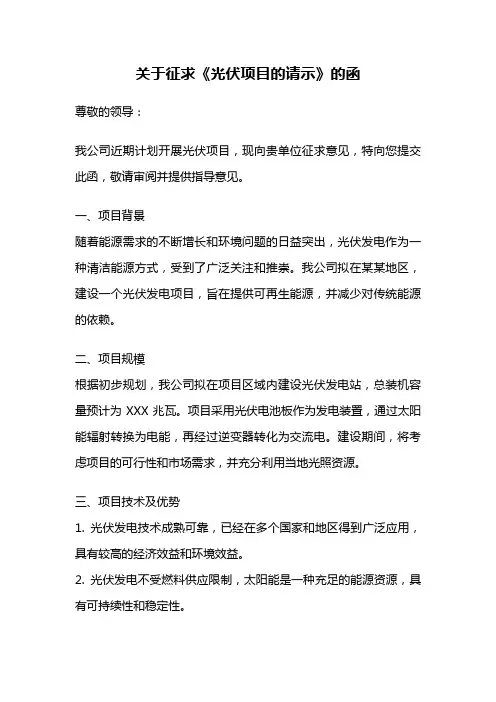 关于征求《光伏项目的请示》的函

尊敬的领导：

我公司近期计划开展光伏项目，现向贵单位征求意见，特向您提交此函，敬请审阅并提供指导意见。

一、项目背景
随着能源需求的不断增长和环境问题的日益突出，光伏发电作为一种清洁能源方式，受到了广泛关注和推崇。我公司拟在某某地区，建设一个光伏发电项目，旨在提供可再生能源，并减少对传统能源的依赖。

二、项目规模
根据初步规划，我公司拟在项目区域内建设光伏发电站，总装机容量预计为 XXX 兆瓦。项目采用光伏电池板作为发电装置，通过太阳能辐射转换为电能，再经过逆变器转化为交流电。建设期间，将考虑项目的可行性和市场需求，并充分利用当地光照资源。

三、项目技术及优势
1. 光伏发电技术成熟可靠，已经在多个国家和地区得到广泛应用，具有较高的经济效益和环境效益。
2. 光伏发电不受燃料供应限制，太阳能是一种充足的能源资源，具有可持续性和稳定性。